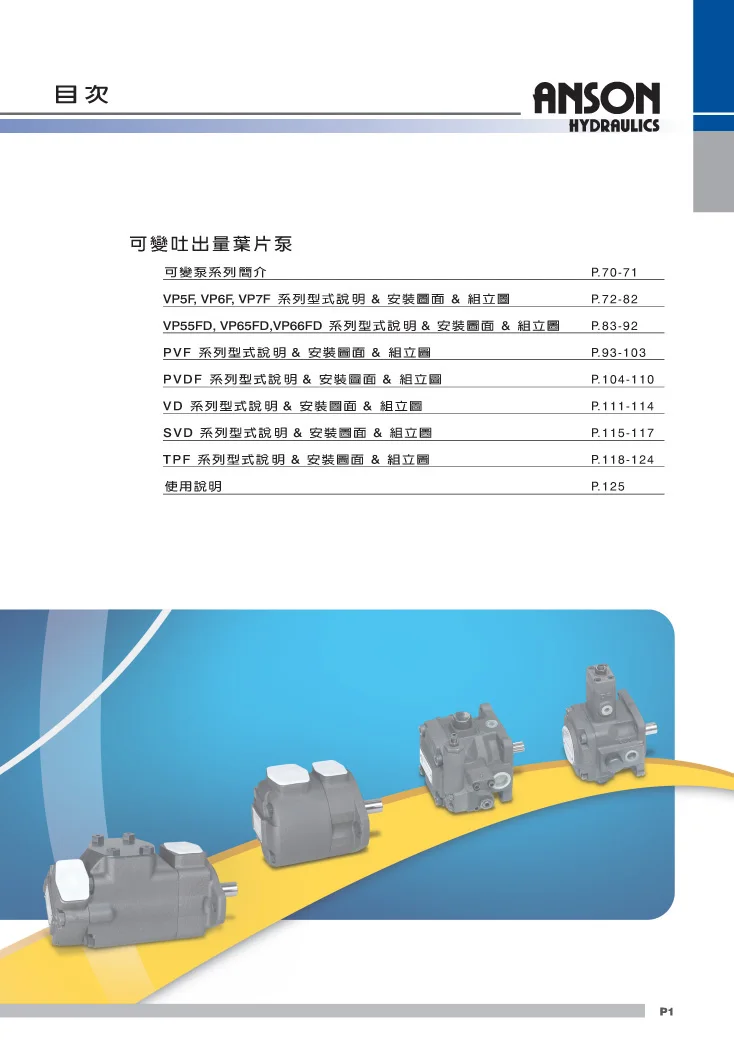 目次

ANSON
HYDRAULICS

可變吐出量葉片泵

| | |
|---|---|
| 可變泵系列簡介 | P.70-71 |
| VP5F, VP6F, VP7F 系列型式說明 & 安裝圖面 & 組立圖 | P.72-82 |
| VP55FD, VP65FD,VP66FD 系列型式說明 & 安裝圖面 & 組立圖 | P.83-92 |
| PVF 系列型式說明 & 安裝圖面 & 組立圖 | P.93-103 |
| PVDF 系列型式說明 & 安裝圖面 & 組立圖 | P.104-110 |
| VD 系列型式說明 & 安裝圖面 & 組立圖 | P.111-114 |
| SVD 系列型式說明 & 安裝圖面 & 組立圖 | P.115-117 |
| TPF 系列型式說明 & 安裝圖面 & 組立圖 | P.118-124 |
| 使用說明 | P.125 |

P1